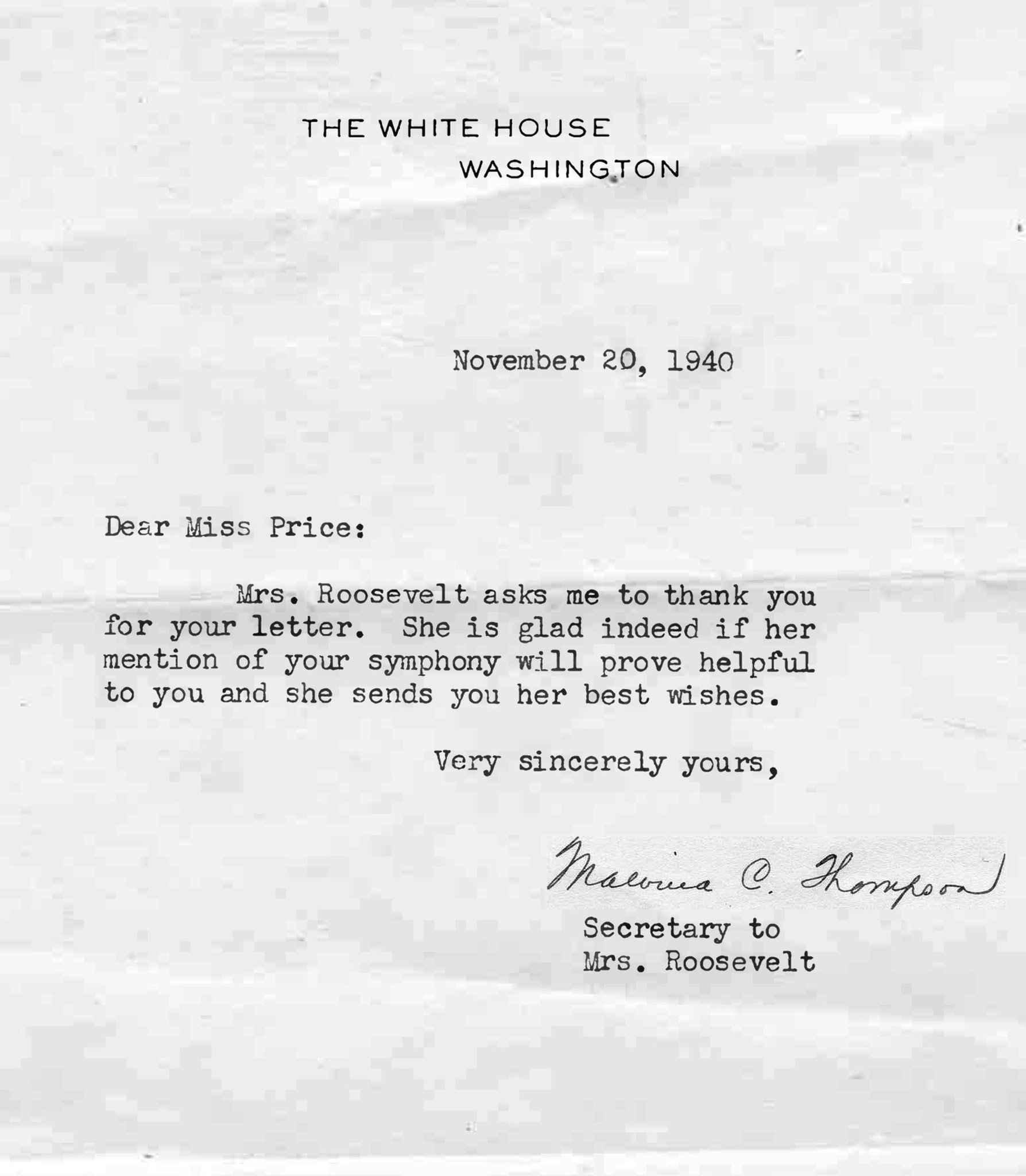 THE WHITE HOUSE
WASHINGTON

November 20, 1940

Dear Miss Price:

Mrs. Roosevelt asks me to thank you for your letter. She is glad indeed if her mention of your symphony will prove helpful to you and she sends you her best wishes.

Very sincerely yours,

Malvina C. Thompson

Secretary to
Mrs. Roosevelt